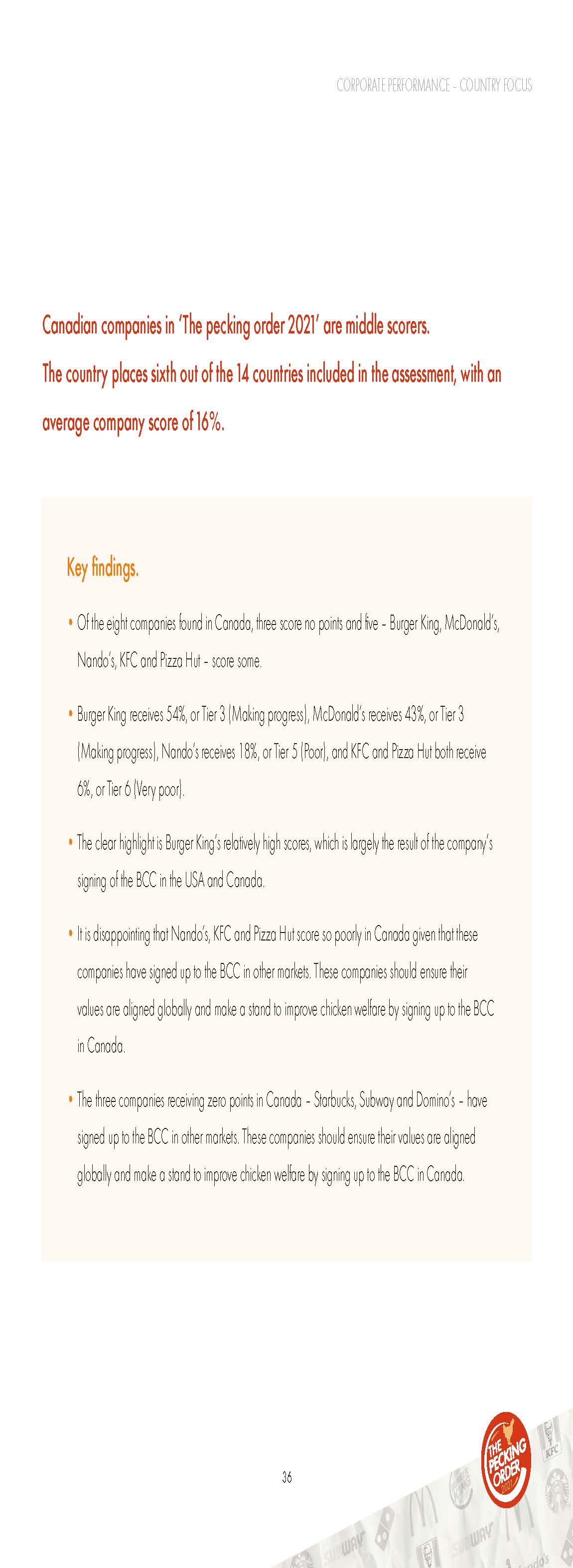 CORPORATE PERFORMANCE - COUNTRY FOCUS

Canadian companies in 'The pecking order 2021' are middle scorers. The country places sixth out of the 14 countries included in the assessment, with an average company score of 16%.

Key findings.

• Of the eight companies found in Canada, three score no points and five - Burger King, McDonald's, Nando's, KFC and Pizza Hut - score some.

• Burger King receives 54%, or Tier 3 (Making progress), McDonald's receives 43%, or Tier 3 (Making progress), Nando's receives 18%, or Tier 5 (Poor), and KFC and Pizza Hut both receive 6%, or Tier 6 (Very poor).

• The clear highlight is Burger King's relatively high scores, which is largely the result of the company's signing of the BCC in the USA and Canada.

• It is disappointing that Nando's, KFC and Pizza Hut score so poorly in Canada given that these companies have signed up to the BCC in other markets. These companies should ensure their values are aligned globally and make a stand to improve chicken welfare by signing up to the BCC in Canada.

• The three companies receiving zero points in Canada - Starbucks, Subway and Domino's - have signed up to the BCC in other markets. These companies should ensure their values are aligned globally and make a stand to improve chicken welfare by signing up to the BCC in Canada.

36

THE PECKING ORDER 2021

KFC

SUBWAY

SUBWAY

Nando's